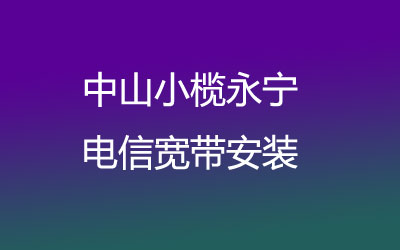 中山小榄永宁
电信宽带安装